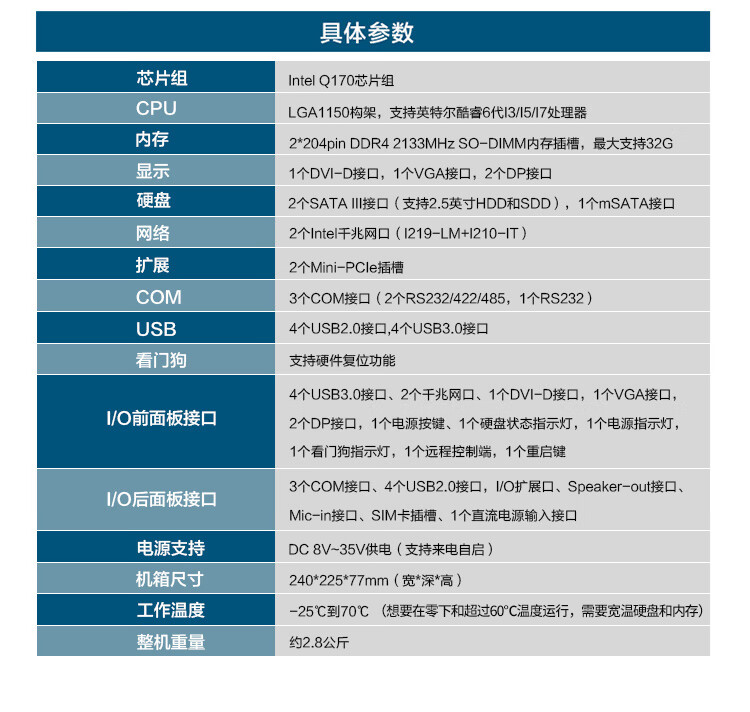 具体参数

| 芯片组 | Intel Q170芯片组 |
|---|---|
| CPU | LGA1150构架，支持英特尔酷睿6代I3/I5/I7处理器 |
| 内存 | 2*204pin DDR4 2133MHz SO-DIMM内存插槽，最大支持32G |
| 显示 | 1个DVI-D接口，1个VGA接口，2个DP接口 |
| 硬盘 | 2个SATA III接口（支持2.5英寸HDD和SDD），1个mSATA接口 |
| 网络 | 2个Intel千兆网口（I219-LM+I210-IT） |
| 扩展 | 2个Mini-PCIe插槽 |
| COM | 3个COM接口（2个RS232/422/485，1个RS232） |
| USB | 4个USB2.0接口,4个USB3.0接口 |
| 看门狗 | 支持硬件复位功能 |
| I/O前面板接口 | 4个USB3.0接口、2个千兆网口、1个DVI-D接口，1个VGA接口，2个DP接口，1个电源按键、1个硬盘状态指示灯，1个电源指示灯，1个看门狗指示灯，1个远程控制端，1个重启键 |
| I/O后面板接口 | 3个COM接口、4个USB2.0接口，I/O扩展口、Speaker-out接口、Mic-in接口、SIM卡插槽、1个直流电源输入接口 |
| 电源支持 | DC 8V~35V供电（支持来电自启） |
| 机箱尺寸 | 240*225*77mm（宽*深*高） |
| 工作温度 | -25℃到70℃ （想要在零下和超过60°C温度运行，需要宽温硬盘和内存） |
| 整机重量 | 约2.8公斤 |